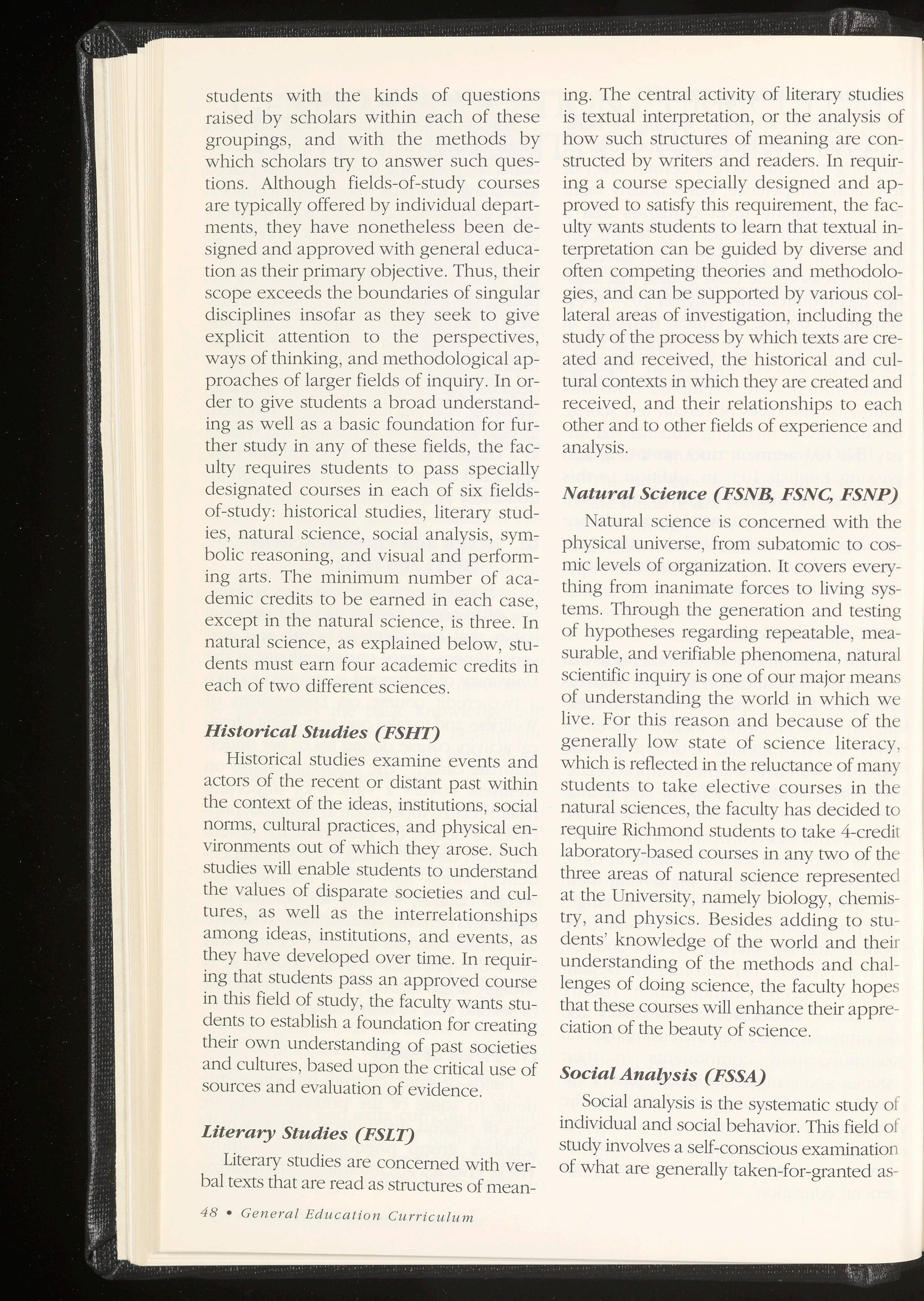 students with the kinds of questions raised by scholars within each of these groupings, and with the methods by which scholars try to answer such questions. Although fields-of-study courses are typically offered by individual departments, they have nonetheless been designed and approved with general education as their primary objective. Thus, their scope exceeds the boundaries of singular disciplines insofar as they seek to give explicit attention to the perspectives, ways of thinking, and methodological approaches of larger fields of inquiry. In order to give students a broad understanding as well as a basic foundation for further study in any of these fields, the faculty requires students to pass specially designated courses in each of six fields-of-study: historical studies, literary studies, natural science, social analysis, symbolic reasoning, and visual and performing arts. The minimum number of academic credits to be earned in each case, except in the natural science, is three. In natural science, as explained below, students must earn four academic credits in each of two different sciences.

Historical Studies (FSHT)

Historical studies examine events and actors of the recent or distant past within the context of the ideas, institutions, social norms, cultural practices, and physical environments out of which they arose. Such studies will enable students to understand the values of disparate societies and cultures, as well as the interrelationships among ideas, institutions, and events, as they have developed over time. In requiring that students pass an approved course in this field of study, the faculty wants students to establish a foundation for creating their own understanding of past societies and cultures, based upon the critical use of sources and evaluation of evidence.

Literary Studies (FSLT)

Literary studies are concerned with verbal texts that are read as structures of meaning. The central activity of literary studies is textual interpretation, or the analysis of how such structures of meaning are constructed by writers and readers. In requiring a course specially designed and approved to satisfy this requirement, the faculty wants students to learn that textual interpretation can be guided by diverse and often competing theories and methodologies, and can be supported by various collateral areas of investigation, including the study of the process by which texts are created and received, the historical and cultural contexts in which they are created and received, and their relationships to each other and to other fields of experience and analysis.

Natural Science (FSNB, FSNC, FSNP)

Natural science is concerned with the physical universe, from subatomic to cosmic levels of organization. It covers everything from inanimate forces to living systems. Through the generation and testing of hypotheses regarding repeatable, measurable, and verifiable phenomena, natural scientific inquiry is one of our major means of understanding the world in which we live. For this reason and because of the generally low state of science literacy, which is reflected in the reluctance of many students to take elective courses in the natural sciences, the faculty has decided to require Richmond students to take 4-credit laboratory-based courses in any two of the three areas of natural science represented at the University, namely biology, chemistry, and physics. Besides adding to students' knowledge of the world and their understanding of the methods and challenges of doing science, the faculty hopes that these courses will enhance their appreciation of the beauty of science.

Social Analysis (FSSA)

Social analysis is the systematic study of individual and social behavior. This field of study involves a self-conscious examination of what are generally taken-for-granted as-

48 • General Education Curriculum